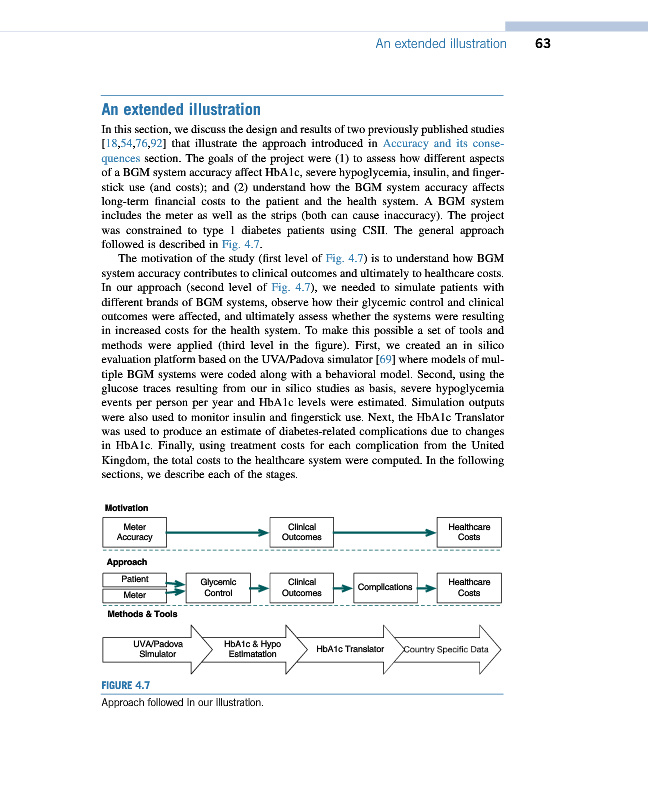 An extended illustration 63

An extended illustration

In this section, we discuss the design and results of two previously published studies [18,54,76,92] that illustrate the approach introduced in Accuracy and its consequences section. The goals of the project were (1) to assess how different aspects of a BGM system accuracy affect HbA1c, severe hypoglycemia, insulin, and fingerstick use (and costs); and (2) understand how the BGM system accuracy affects long-term financial costs to the patient and the health system. A BGM system includes the meter as well as the strips (both can cause inaccuracy). The project was constrained to type 1 diabetes patients using CSII. The general approach followed is described in Fig. 4.7.

The motivation of the study (first level of Fig. 4.7) is to understand how BGM system accuracy contributes to clinical outcomes and ultimately to healthcare costs. In our approach (second level of Fig. 4.7), we needed to simulate patients with different brands of BGM systems, observe how their glycemic control and clinical outcomes were affected, and ultimately assess whether the systems were resulting in increased costs for the health system. To make this possible a set of tools and methods were applied (third level in the figure). First, we created an in silico evaluation platform based on the UVA/Padova simulator [69] where models of multiple BGM systems were coded along with a behavioral model. Second, using the glucose traces resulting from our in silico studies as basis, severe hypoglycemia events per person per year and HbA1c levels were estimated. Simulation outputs were also used to monitor insulin and fingerstick use. Next, the HbA1c Translator was used to produce an estimate of diabetes-related complications due to changes in HbA1c. Finally, using treatment costs for each complication from the United Kingdom, the total costs to the healthcare system were computed. In the following sections, we describe each of the stages.

Motivation

Meter Accuracy

Clinical Outcomes

Healthcare Costs

Approach

Patient

Meter

Glycemic Control

Clinical Outcomes

Complications

Healthcare Costs

Methods & Tools

UVA/Padova Simulator

HbA1c & Hypo Estimatation

HbA1c Translator

Country Specific Data

FIGURE 4.7

Approach followed in our illustration.